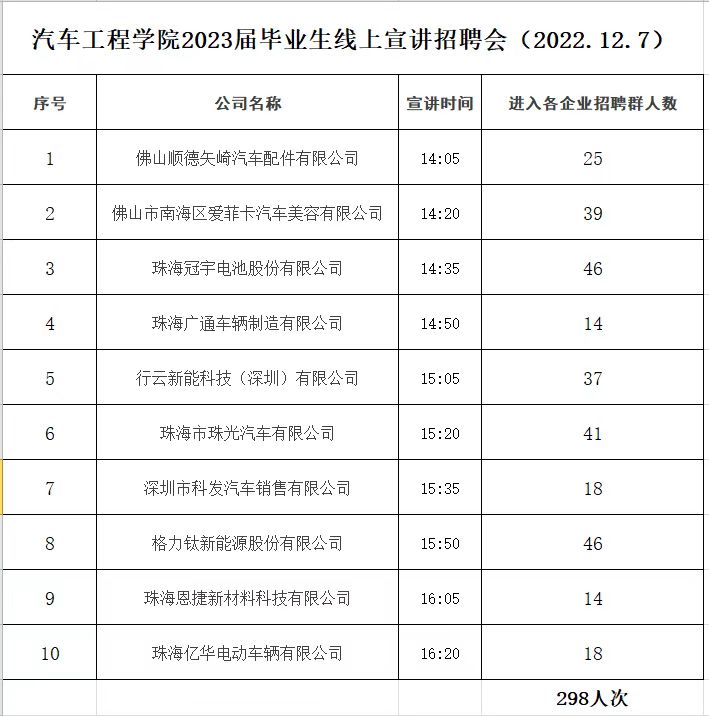 汽车工程学院2023届毕业生线上宣讲招聘会（2022.12.7）

| 序号 | 公司名称 | 宣讲时间 | 进入各企业招聘群人数 |
|---|---|---|---|
| 1 | 佛山顺德矢崎汽车配件有限公司 | 14:05 | 25 |
| 2 | 佛山市南海区爱菲卡汽车美容有限公司 | 14:20 | 39 |
| 3 | 珠海冠宇电池股份有限公司 | 14:35 | 46 |
| 4 | 珠海广通车辆制造有限公司 | 14:50 | 14 |
| 5 | 行云新能科技（深圳）有限公司 | 15:05 | 37 |
| 6 | 珠海市珠光汽车有限公司 | 15:20 | 41 |
| 7 | 深圳市科发汽车销售有限公司 | 15:35 | 18 |
| 8 | 格力钛新能源股份有限公司 | 15:50 | 46 |
| 9 | 珠海恩捷新材料科技有限公司 | 16:05 | 14 |
| 10 | 珠海亿华电动车辆有限公司 | 16:20 | 18 |
| | | | 298人次 |